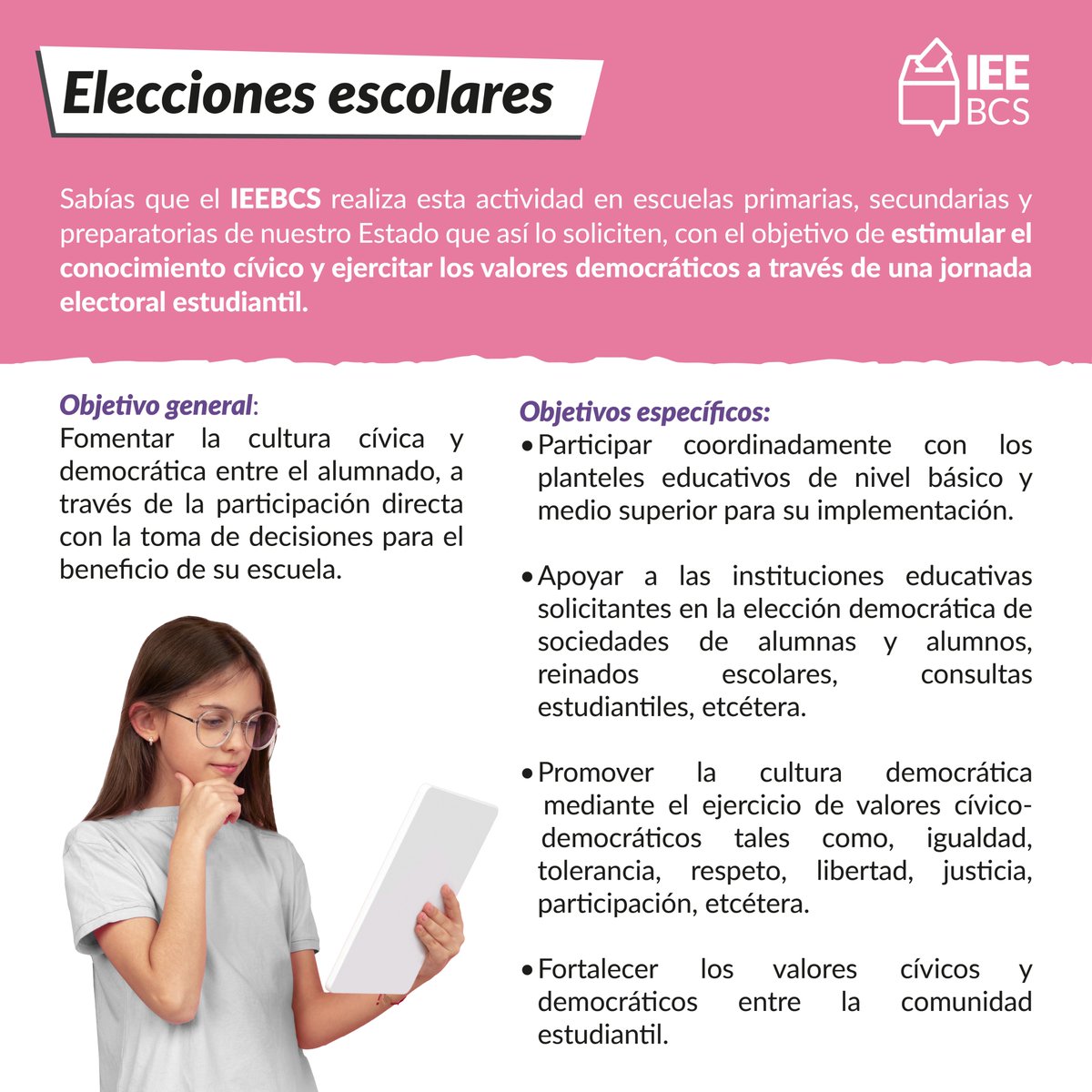 Elecciones escolares

IEE
BCS

Sabías que el IEEBCS realiza esta actividad en escuelas primarias, secundarias y preparatorias de nuestro Estado que así lo soliciten, con el objetivo de estimular el conocimiento cívico y ejercitar los valores democráticos a través de una jornada electoral estudiantil.

Objetivo general:
Fomentar la cultura cívica y democrática entre el alumnado, a través de la participación directa con la toma de decisiones para el beneficio de su escuela.

Objetivos específicos:
• Participar coordinadamente con los planteles educativos de nivel básico y medio superior para su implementación.

• Apoyar a las instituciones educativas solicitantes en la elección democrática de sociedades de alumnas y alumnos, reinados escolares, consultas estudiantiles, etcétera.

• Promover la cultura democrática mediante el ejercicio de valores cívico-democráticos tales como, igualdad, tolerancia, respeto, libertad, justicia, participación, etcétera.

• Fortalecer los valores cívicos y democráticos entre la comunidad estudiantil.